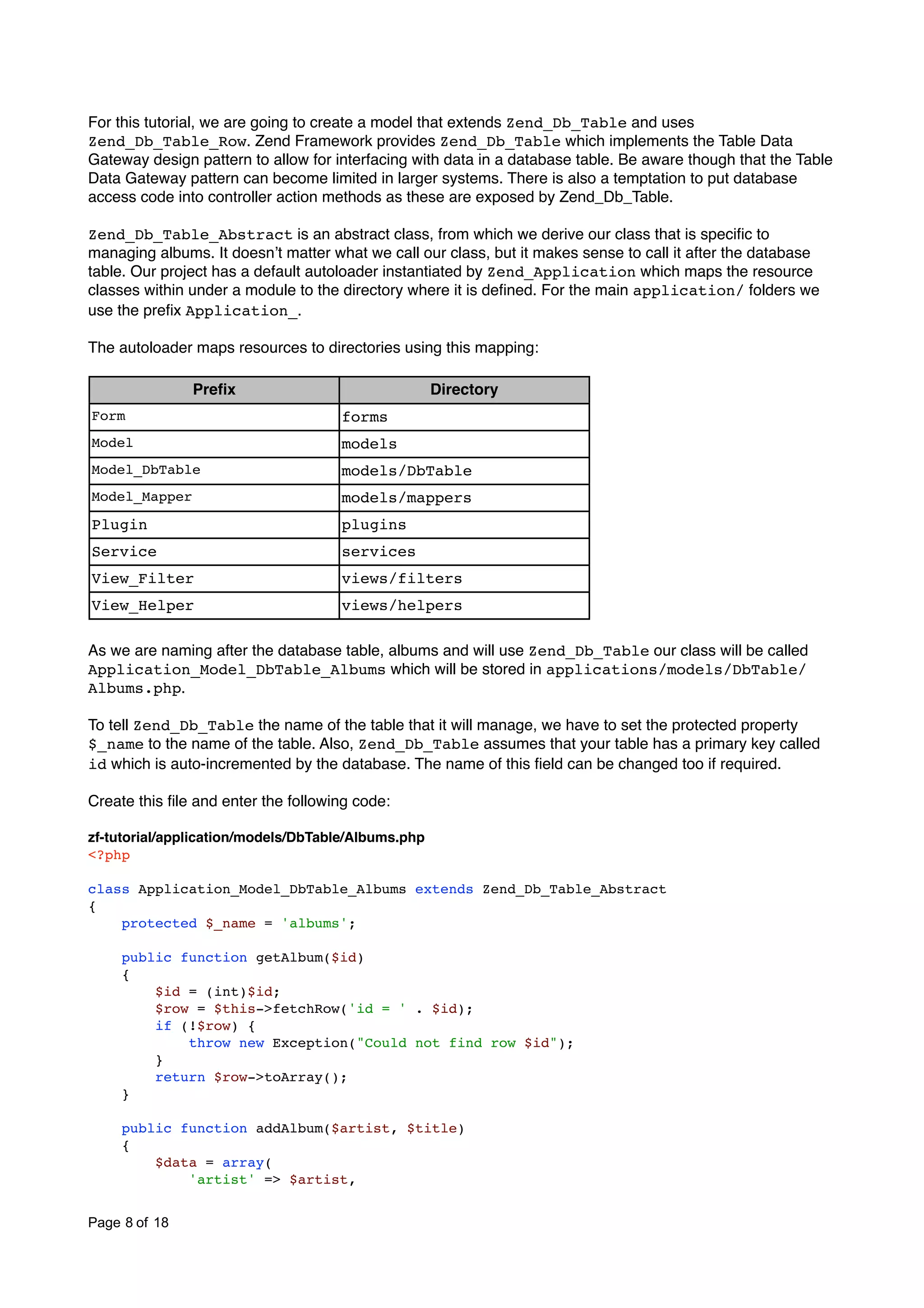 For this tutorial, we are going to create a model that extends Zend_Db_Table and uses Zend_Db_Table_Row. Zend Framework provides Zend_Db_Table which implements the Table Data Gateway design pattern to allow for interfacing with data in a database table. Be aware though that the Table Data Gateway pattern can become limited in larger systems. There is also a temptation to put database access code into controller action methods as these are exposed by Zend_Db_Table.

Zend_Db_Table_Abstract is an abstract class, from which we derive our class that is specific to managing albums. It doesn't matter what we call our class, but it makes sense to call it after the database table. Our project has a default autoloader instantiated by Zend_Application which maps the resource classes within under a module to the directory where it is defined. For the main application/ folders we use the prefix Application_.

The autoloader maps resources to directories using this mapping:

| Prefix | Directory |
|---|---|
| Form | forms |
| Model | models |
| Model_DbTable | models/DbTable |
| Model_Mapper | models/mappers |
| Plugin | plugins |
| Service | services |
| View_Filter | views/filters |
| View_Helper | views/helpers |

As we are naming after the database table, albums and will use Zend_Db_Table our class will be called Application_Model_DbTable_Albums which will be stored in applications/models/DbTable/Albums.php.

To tell Zend_Db_Table the name of the table that it will manage, we have to set the protected property $_name to the name of the table. Also, Zend_Db_Table assumes that your table has a primary key called id which is auto-incremented by the database. The name of this field can be changed too if required.

Create this file and enter the following code:

zf-tutorial/application/models/DbTable/Albums.php
<?php

class Application_Model_DbTable_Albums extends Zend_Db_Table_Abstract
{
    protected $_name = 'albums';

    public function getAlbum($id)
    {
        $id = (int)$id;
        $row = $this->fetchRow('id = ' . $id);
        if (!$row) {
            throw new Exception("Could not find row $id");
        }
        return $row->toArray();
    }

    public function addAlbum($artist, $title)
    {
        $data = array(
            'artist' => $artist,

Page 8 of 18